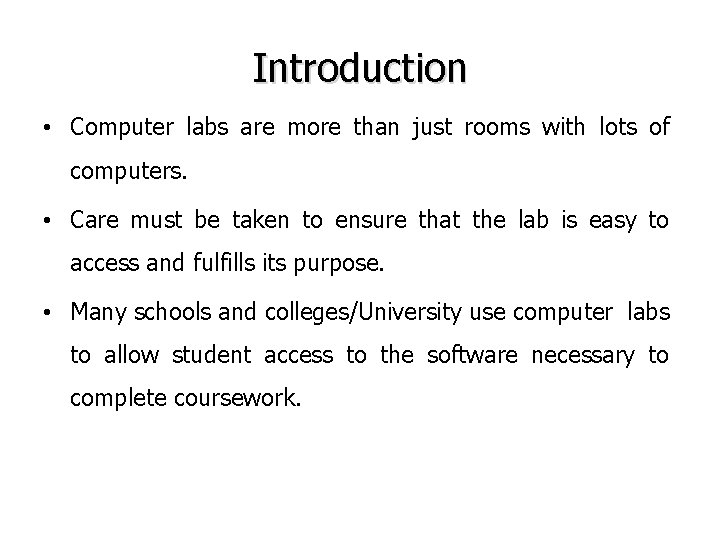 Introduction

• Computer labs are more than just rooms with lots of computers.

• Care must be taken to ensure that the lab is easy to access and fulfills its purpose.

• Many schools and colleges/University use computer labs to allow student access to the software necessary to complete coursework.